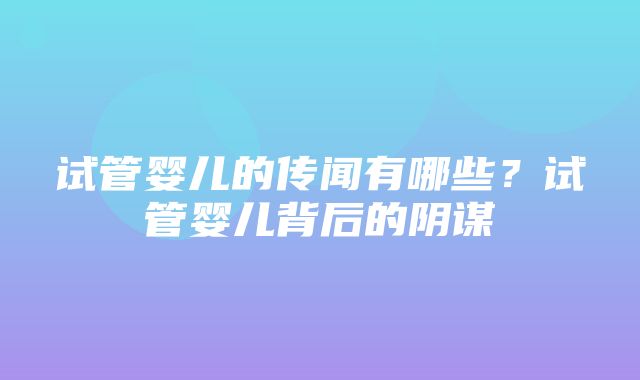 试管婴儿的传闻有哪些？试管婴儿背后的阴谋